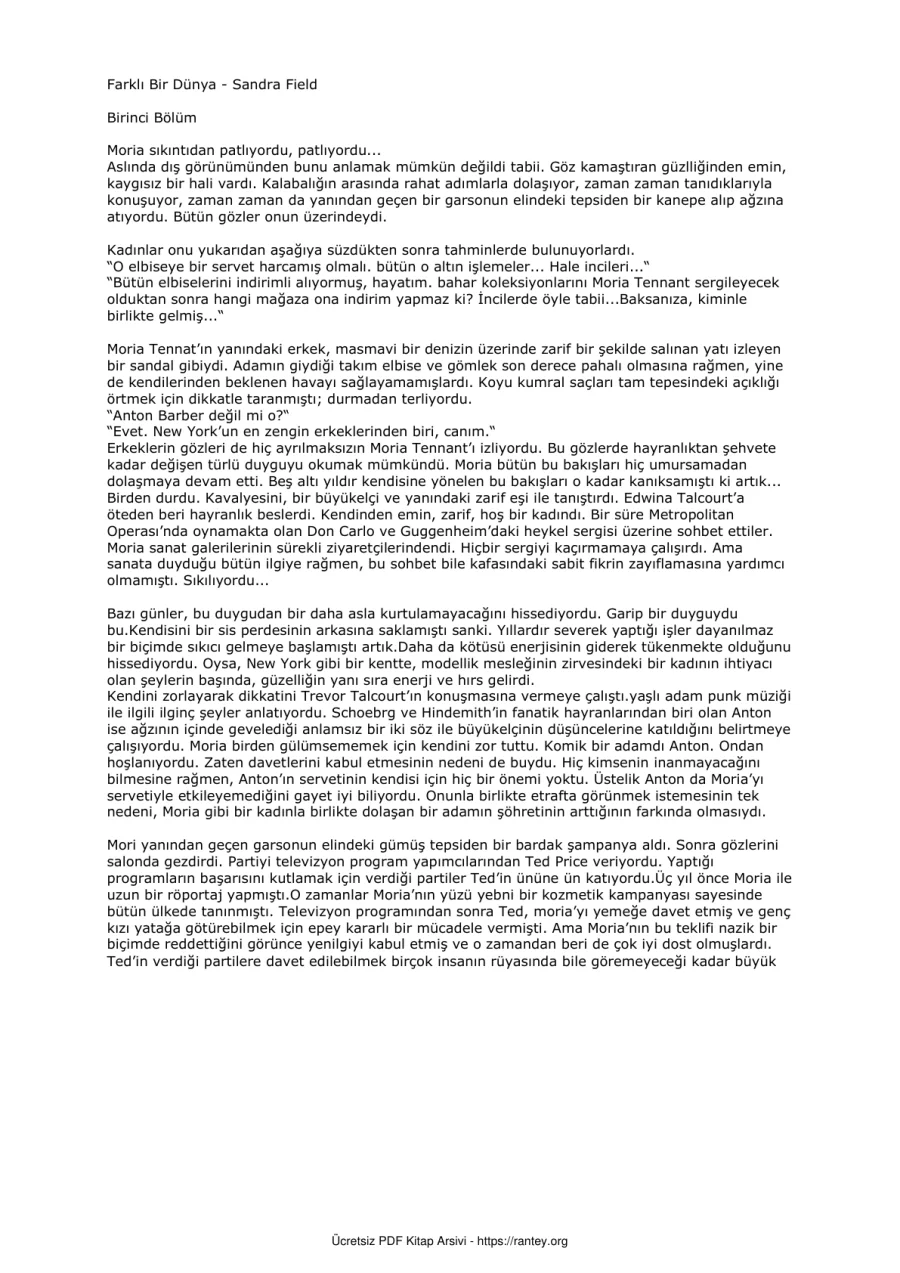 Farklı Bir Dünya - Sandra Field

Birinci Bölüm

Moria sıkıntıdan patlıyordu, patlıyordu...
Aslında dış görünümünden bunu anlamak mümkün değildi tabii. Göz kamaştıran güzlliğinden emin, kaygısız bir hali vardı. Kalabalığın arasında rahat adımlarla dolaşıyor, zaman zaman tanıdıklarıyla konuşuyor, zaman zaman da yanından geçen bir garsonun elindeki tepsiden bir kanepe alıp ağzına atıyordu. Bütün gözler onun üzerindeydi.

Kadınlar onu yukarıdan aşağıya süzdükten sonra tahminlerde bulunuyorlardı.
"O elbiseye bir servet harcamış olmalı. bütün o altın işlemeler... Hale incileri..."
"Bütün elbiselerini indirimli alıyormuş, hayatım. bahar koleksiyonlarını Moria Tennant sergileyecek olduktan sonra hangi mağaza ona indirim yapmaz ki? İncilerde öyle tabii...Baksanıza, kiminle birlikte gelmiş..."

Moria Tennat'ın yanındaki erkek, masmavi bir denizin üzerinde zarif bir şekilde salınan yatı izleyen bir sandal gibiydi. Adamın giydiği takım elbise ve gömlek son derece pahalı olmasına rağmen, yine de kendilerinden beklenen havayı sağlayamamışlardı. Koyu kumral saçları tam tepesindeki açıklığı örtmek için dikkatle taranmıştı; durmadan terliyordu.
"Anton Barber değil mi o?"
"Evet. New York'un en zengin erkeklerinden biri, canım."
Erkeklerin gözleri de hiç ayrılmaksızın Moria Tennant'ı izliyordu. Bu gözlerde hayranlıktan şehvete kadar değişen türlü duyguyu okumak mümkündü. Moria bütün bu bakışları hiç umursamadan dolaşmaya devam etti. Beş altı yıldır kendisine yönelen bu bakışları o kadar kanıksamıştı ki artık... Birden durdu. Kavalyesini, bir büyükelçi ve yanındaki zarif eşi ile tanıştırdı. Edwina Talcourt'a öteden beri hayranlık beslerdi. Kendinden emin, zarif, hoş bir kadındı. Bir süre Metropolitan Operası'nda oynamakta olan Don Carlo ve Guggenheim'daki heykel sergisi üzerine sohbet ettiler. Moria sanat galerilerinin sürekli ziyaretçilerindendi. Hiçbir sergiyi kaçırmamaya çalışırdı. Ama sanata duyduğu bütün ilgiye rağmen, bu sohbet bile kafasındaki sabit fikrin zayıflamasına yardımcı olmamıştı. Sıkılıyordu...

Bazı günler, bu duygudan bir daha asla kurtulamayacağını hissediyordu. Garip bir duyguydu bu.Kendisini bir sis perdesinin arkasına saklamıştı sanki. Yıllardır severek yaptığı işler dayanılmaz bir biçimde sıkıcı gelmeye başlamıştı artık.Daha da kötüsü enerjisinin giderek tükenmekte olduğunu hissediyordu. Oysa, New York gibi bir kentte, modellik mesleğinin zirvesindeki bir kadının ihtiyacı olan şeylerin başında, güzelliğin yanı sıra enerji ve hırs gelirdi.
Kendini zorlayarak dikkatini Trevor Talcourt'ın konuşmasına vermeye çalıştı.yaşlı adam punk müziği ile ilgili ilginç şeyler anlatıyordu. Schoebrg ve Hindemith'in fanatik hayranlarından biri olan Anton ise ağzının içinde gevelediği anlamsız bir iki söz ile büyükelçinin düşüncelerine katıldığını belirtmeye çalışıyordu. Moria birden gülümsememek için kendini zor tuttu. Komik bir adamdı Anton. Ondan hoşlanıyordu. Zaten davetlerini kabul etmesinin nedeni de buydu. Hiç kimsenin inanmayacağını bilmesine rağmen, Anton'ın servetinin kendisi için hiç bir önemi yoktu. Üstelik Anton da Moria'yı servetiyle etkileyemediğini gayet iyi biliyordu. Onunla birlikte etrafta görünmek istemesinin tek nedeni, Moria gibi bir kadınla birlikte dolaşan bir adamın şöhretinin arttığının farkında olmasıydı.

Mori yanından geçen garsonun elindeki gümüş tepsiden bir bardak şampanya aldı. Sonra gözlerini salonda gezdirdi. Partiyi televizyon program yapımcılarından Ted Price veriyordu. Yaptığı programların başarısını kutlamak için verdiği partiler Ted'in ününe ün katıyordu.Üç yıl önce Moria ile uzun bir röportaj yapmıştı.O zamanlar Moria'nın yüzü yebni bir kozmetik kampanyası sayesinde bütün ülkede tanınmıştı. Televizyon programından sonra Ted, moria'yı yemeğe davet etmiş ve genç kızı yatağa götürebilmek için epey kararlı bir mücadele vermişti. Ama Moria'nın bu teklifi nazik bir biçimde reddettiğini görünce yenilgiyi kabul etmiş ve o zamandan beri de çok iyi dost olmuşlardı. Ted'in verdiği partilere davet edilebilmek birçok insanın rüyasında bile göremeyeceği kadar büyük

Ücretsiz PDF Kitap Arsivi - https://rantey.org